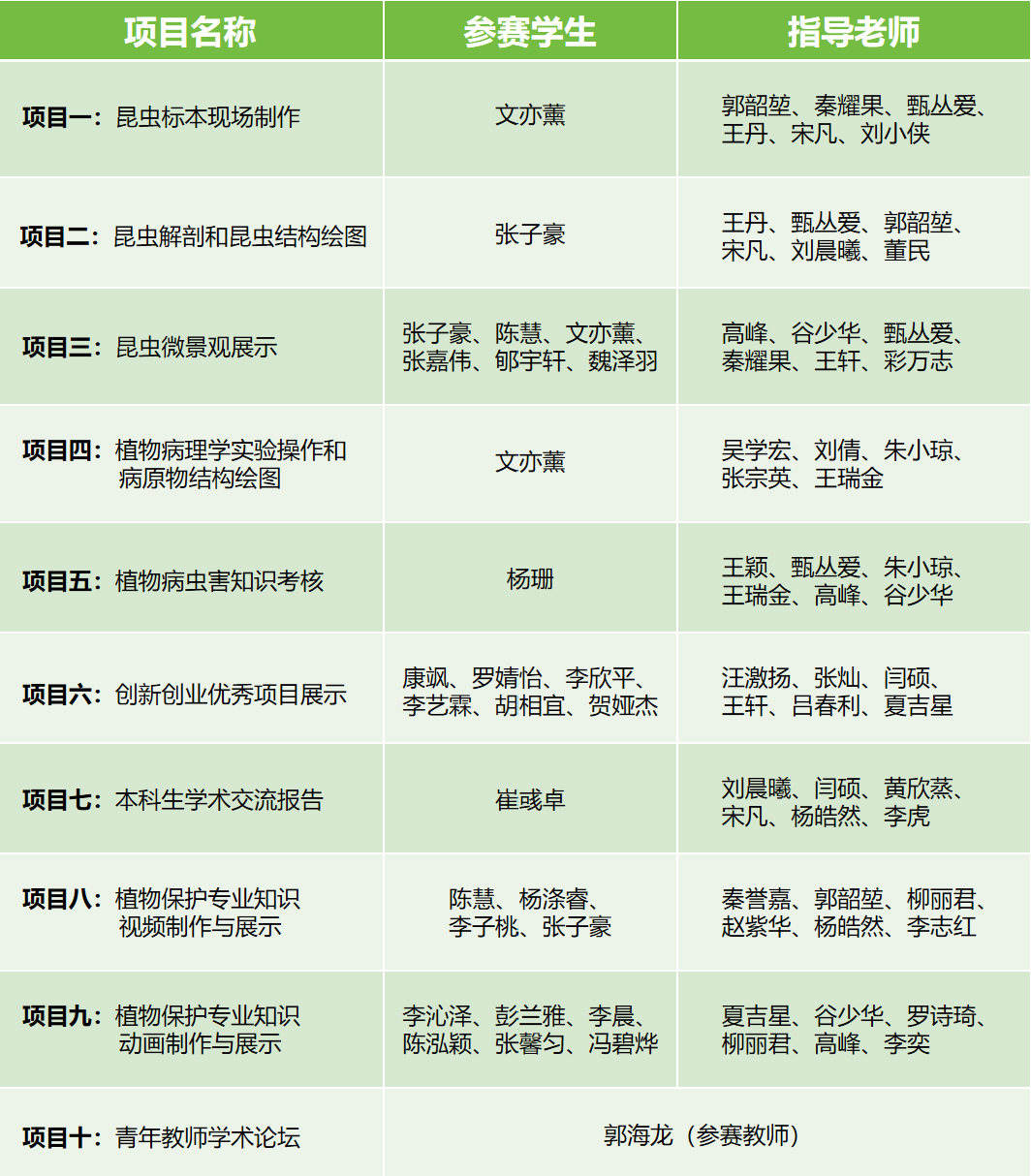 | 项目名称 | 参赛学生 | 指导老师 |
|---|---|---|
| 项目一：昆虫标本现场制作 | 文亦薰 | 郭韶堃、秦耀果、甄丛爱、王丹、宋凡、刘小侠 |
| 项目二：昆虫解剖和昆虫结构绘图 | 张子豪 | 王丹、甄丛爱、郭韶堃、宋凡、刘晨曦、董民 |
| 项目三：昆虫微景观展示 | 张子豪、陈慧、文亦薰、张嘉伟、郇宇轩、魏泽羽 | 高峰、谷少华、甄丛爱、秦耀果、王轩、彩万志 |
| 项目四：植物病理学实验操作和病原物结构绘图 | 文亦薰 | 吴学宏、刘倩、朱小琼、张宗英、王瑞金 |
| 项目五：植物病虫害知识考核 | 杨珊 | 王颖、甄丛爱、朱小琼、王瑞金、高峰、谷少华 |
| 项目六：创新创业优秀项目展示 | 康飒、罗婧怡、李欣平、李艺霖、胡相宜、贺娅杰 | 汪激扬、张灿、闫硕、王轩、吕春利、夏吉星 |
| 项目七：本科生学术交流报告 | 崔彧卓 | 刘晨曦、闫硕、黄欣蒸、宋凡、杨皓然、李虎 |
| 项目八：植物保护专业知识视频制作与展示 | 陈慧、杨涤睿、李子桃、张子豪 | 秦誉嘉、郭韶堃、柳丽君、赵紫华、杨皓然、李志红 |
| 项目九：植物保护专业知识动画制作与展示 | 李沁泽、彭兰雅、李晨、陈泓颖、张馨匀、冯碧烨 | 夏吉星、谷少华、罗诗琦、柳丽君、高峰、李奕 |
| 项目十：青年教师学术论坛 | 郭海龙（参赛教师） | |